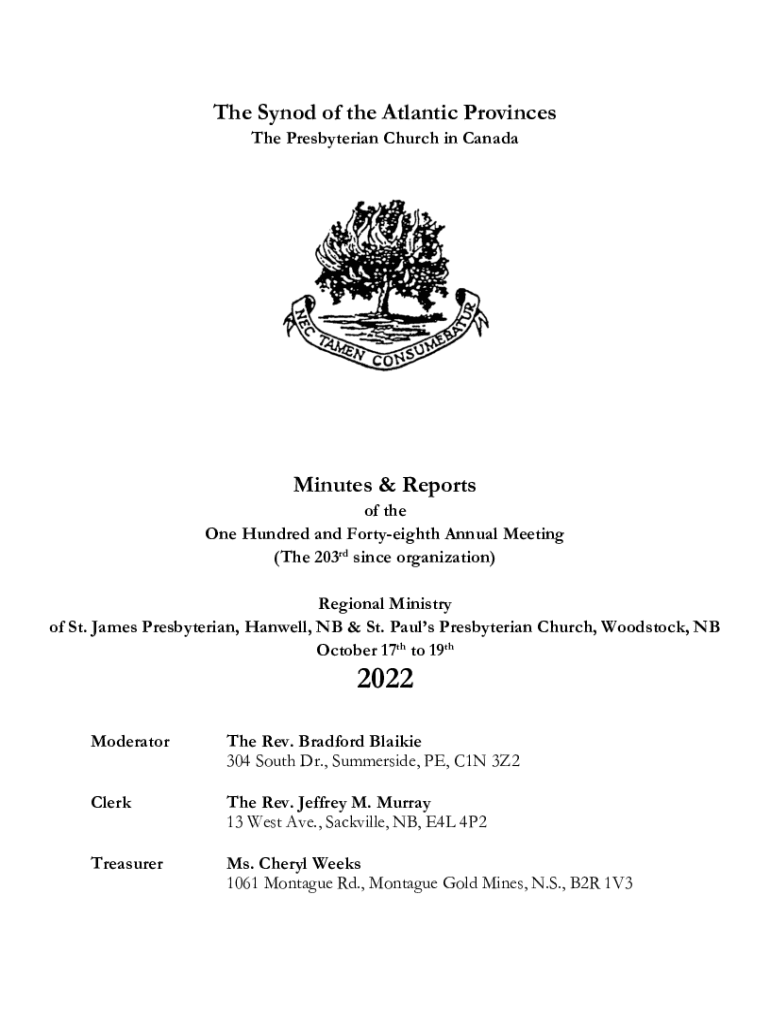 The Synod of the Atlantic Provinces
The Presbyterian Church in Canada

NEC TAMEN CONSUMEBATUR

Minutes & Reports
of the
One Hundred and Forty-eighth Annual Meeting
(The 203rd since organization)

Regional Ministry
of St. James Presbyterian, Hanwell, NB & St. Paul's Presbyterian Church, Woodstock, NB
October 17th to 19th

2022

Moderator The Rev. Bradford Blaikie
304 South Dr., Summerside, PE, C1N 3Z2

Clerk The Rev. Jeffrey M. Murray
13 West Ave., Sackville, NB, E4L 4P2

Treasurer Ms. Cheryl Weeks
1061 Montague Rd., Montague Gold Mines, N.S., B2R 1V3